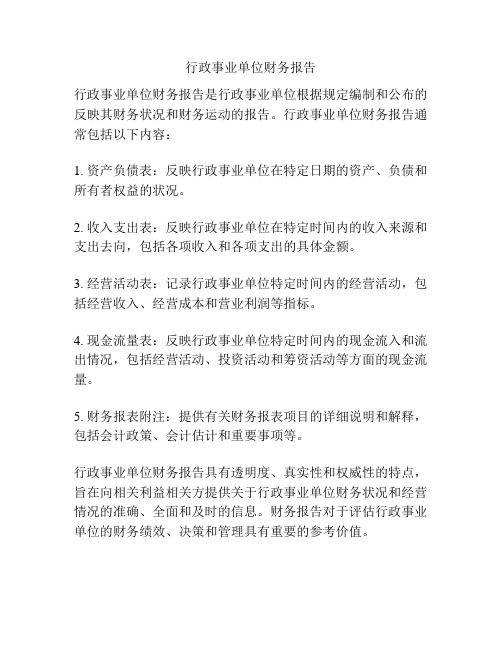 行政事业单位财务报告

行政事业单位财务报告是行政事业单位根据规定编制和公布的反映其财务状况和财务运动的报告。行政事业单位财务报告通常包括以下内容：

1. 资产负债表：反映行政事业单位在特定日期的资产、负债和所有者权益的状况。

2. 收入支出表：反映行政事业单位在特定时间内的收入来源和支出去向，包括各项收入和各项支出的具体金额。

3. 经营活动表：记录行政事业单位特定时间内的经营活动，包括经营收入、经营成本和营业利润等指标。

4. 现金流量表：反映行政事业单位特定时间内的现金流入和流出情况，包括经营活动、投资活动和筹资活动等方面的现金流量。

5. 财务报表附注：提供有关财务报表项目的详细说明和解释，包括会计政策、会计估计和重要事项等。

行政事业单位财务报告具有透明度、真实性和权威性的特点，旨在向相关利益相关方提供关于行政事业单位财务状况和经营情况的准确、全面和及时的信息。财务报告对于评估行政事业单位的财务绩效、决策和管理具有重要的参考价值。